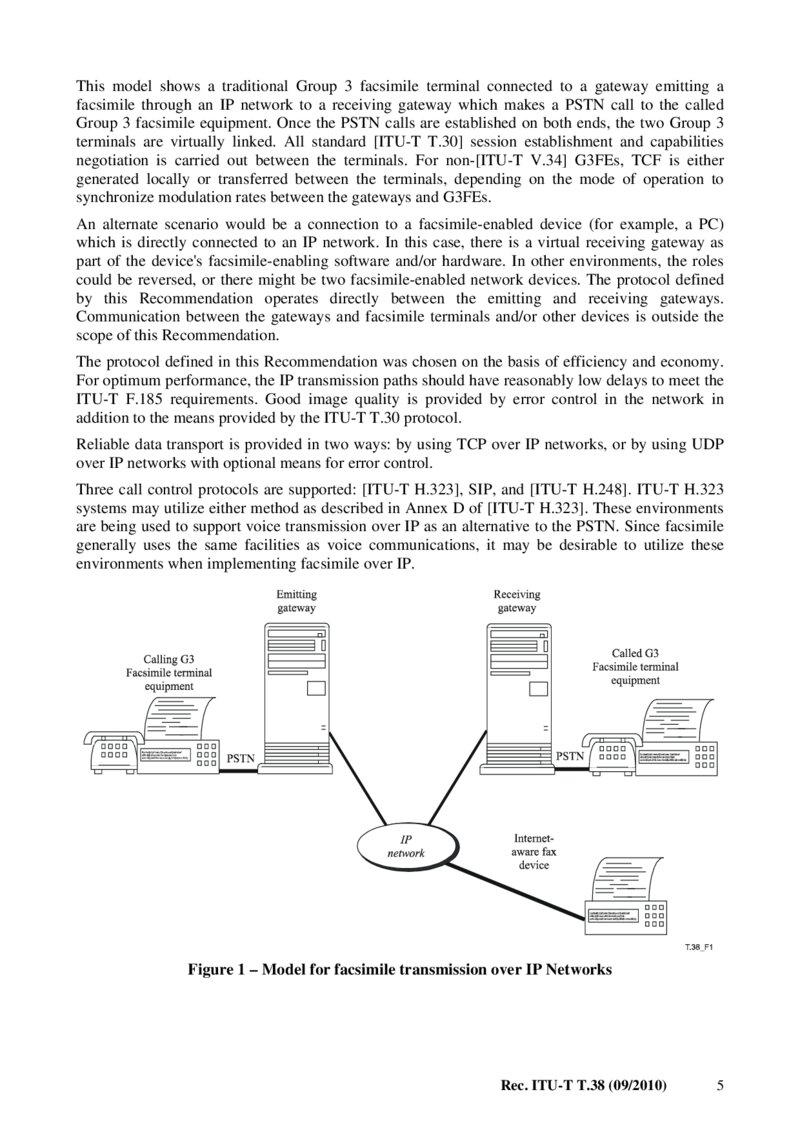 This model shows a traditional Group 3 facsimile terminal connected to a gateway emitting a facsimile through an IP network to a receiving gateway which makes a PSTN call to the called Group 3 facsimile equipment. Once the PSTN calls are established on both ends, the two Group 3 terminals are virtually linked. All standard [ITU-T T.30] session establishment and capabilities negotiation is carried out between the terminals. For non-[ITU-T V.34] G3FEs, TCF is either generated locally or transferred between the terminals, depending on the mode of operation to synchronize modulation rates between the gateways and G3FEs.

An alternate scenario would be a connection to a facsimile-enabled device (for example, a PC) which is directly connected to an IP network. In this case, there is a virtual receiving gateway as part of the device's facsimile-enabling software and/or hardware. In other environments, the roles could be reversed, or there might be two facsimile-enabled network devices. The protocol defined by this Recommendation operates directly between the emitting and receiving gateways. Communication between the gateways and facsimile terminals and/or other devices is outside the scope of this Recommendation.

The protocol defined in this Recommendation was chosen on the basis of efficiency and economy. For optimum performance, the IP transmission paths should have reasonably low delays to meet the ITU-T F.185 requirements. Good image quality is provided by error control in the network in addition to the means provided by the ITU-T T.30 protocol.

Reliable data transport is provided in two ways: by using TCP over IP networks, or by using UDP over IP networks with optional means for error control.

Three call control protocols are supported: [ITU-T H.323], SIP, and [ITU-T H.248]. ITU-T H.323 systems may utilize either method as described in Annex D of [ITU-T H.323]. These environments are being used to support voice transmission over IP as an alternative to the PSTN. Since facsimile generally uses the same facilities as voice communications, it may be desirable to utilize these environments when implementing facsimile over IP.

Emitting gateway

Receiving gateway

Calling G3 Facsimile terminal equipment

Called G3 Facsimile terminal equipment

PSTN

PSTN

IP network

Internet-aware fax device

T.38_F1

Figure 1 – Model for facsimile transmission over IP Networks

Rec. ITU-T T.38 (09/2010) 5